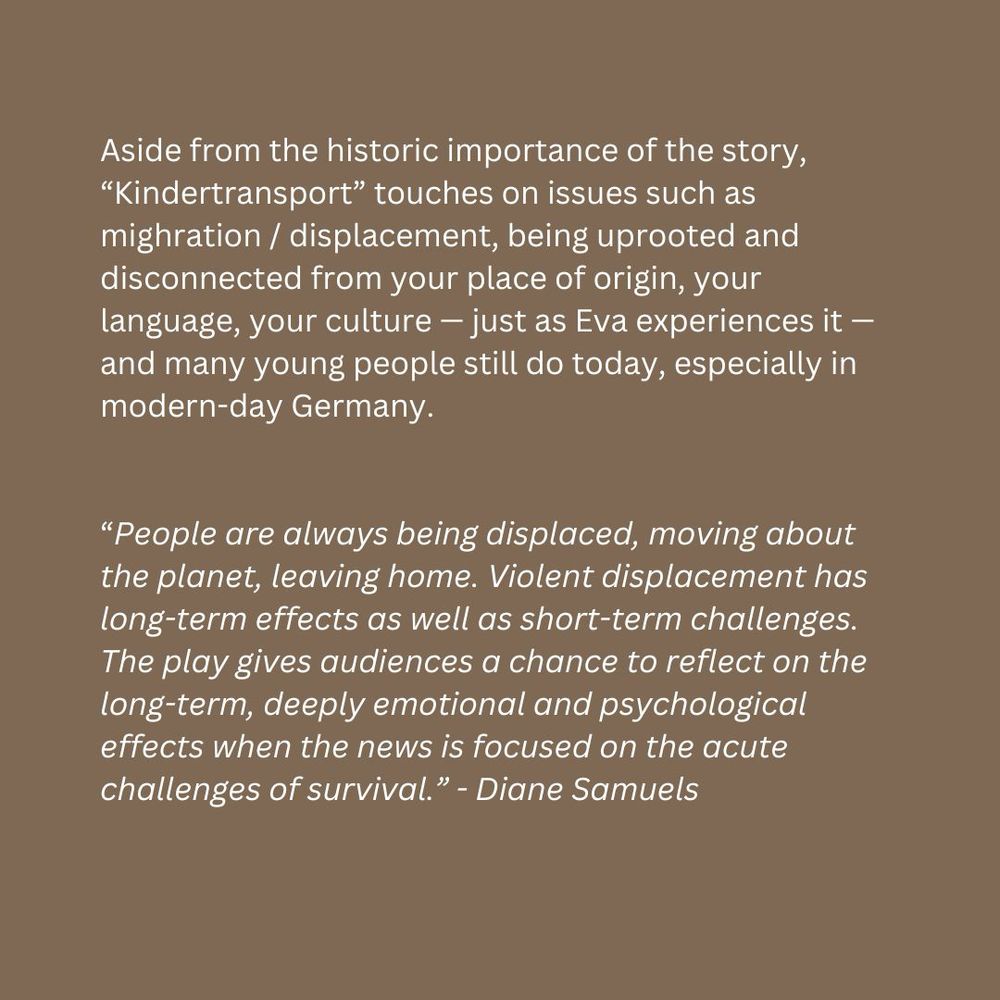 Aside from the historic importance of the story, "Kindertransport" touches on issues such as mighration / displacement, being uprooted and disconnected from your place of origin, your language, your culture — just as Eva experiences it — and many young people still do today, especially in modern-day Germany.

"People are always being displaced, moving about the planet, leaving home. Violent displacement has long-term effects as well as short-term challenges. The play gives audiences a chance to reflect on the long-term, deeply emotional and psychological effects when the news is focused on the acute challenges of survival." - Diane Samuels